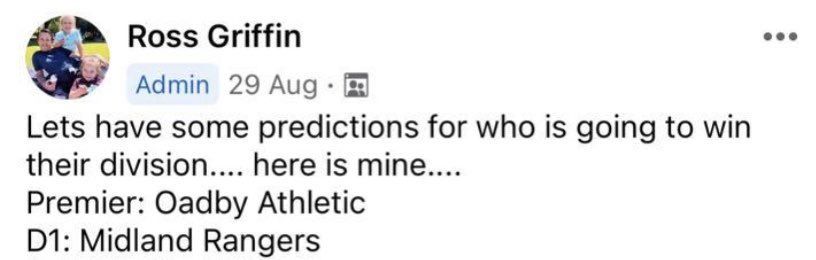 Ross Griffin

Admin 29 Aug ·

Lets have some predictions for who is going to win their division.... here is mine....
Premier: Oadby Athletic
D1: Midland Rangers